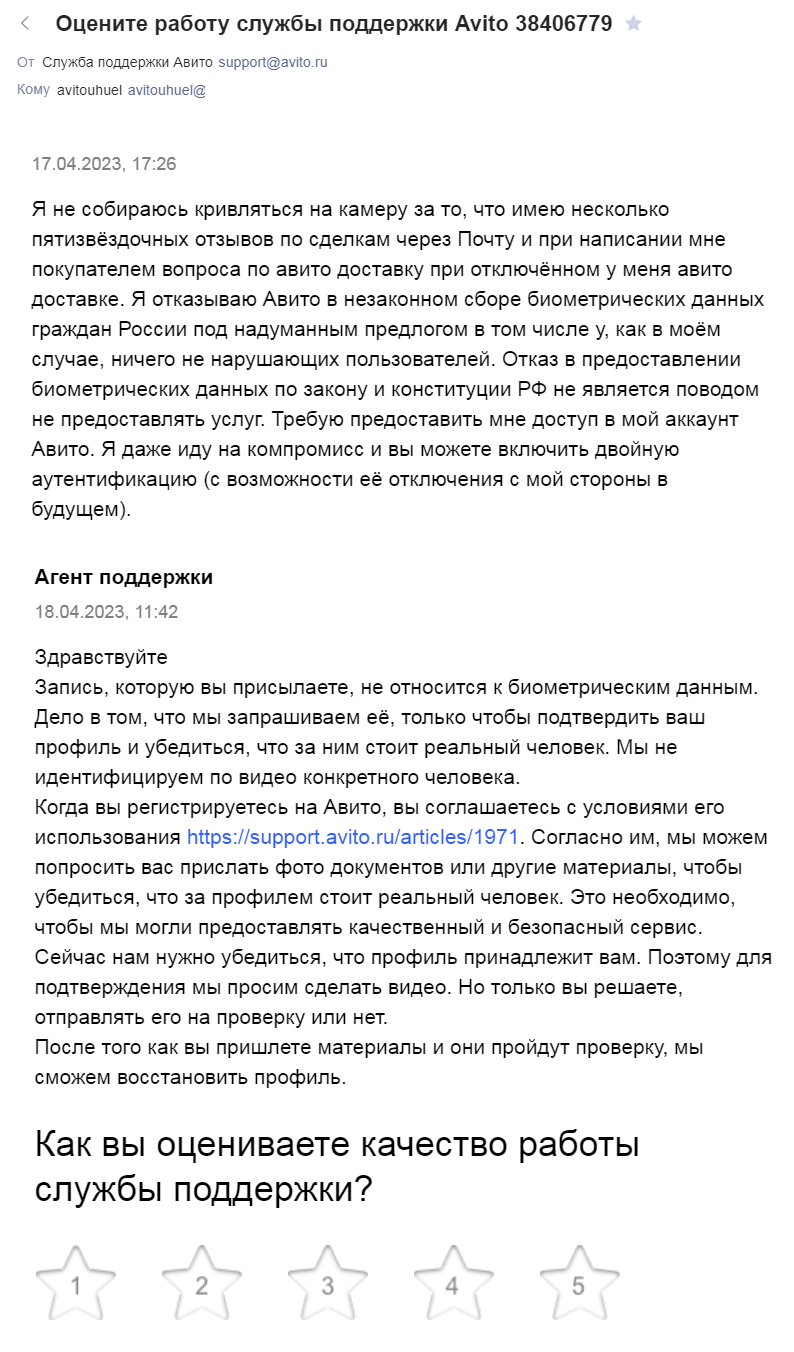 Оцените работу службы поддержки Avito 38406779

От Служба поддержки Авито support@avito.ru
Кому avitouhuel avitouhuel@

17.04.2023, 17:26

Я не собираюсь кривляться на камеру за то, что имею несколько пятизвёздочных отзывов по сделкам через Почту и при написании мне покупателем вопроса по авито доставку при отключённом у меня авито доставке. Я отказываю Авито в незаконном сборе биометрических данных граждан России под надуманным предлогом в том числе у, как в моём случае, ничего не нарушающих пользователей. Отказ в предоставлении биометрических данных по закону и конституции РФ не является поводом не предоставлять услуг. Требую предоставить мне доступ в мой аккаунт Авито. Я даже иду на компромисс и вы можете включить двойную аутентификацию (с возможности её отключения с мой стороны в будущем).

Агент поддержки
18.04.2023, 11:42

Здравствуйте
Запись, которую вы присылаете, не относится к биометрическим данным. Дело в том, что мы запрашиваем её, только чтобы подтвердить ваш профиль и убедиться, что за ним стоит реальный человек. Мы не идентифицируем по видео конкретного человека.
Когда вы регистрируетесь на Авито, вы соглашаетесь с условиями его использования https://support.avito.ru/articles/1971. Согласно им, мы можем попросить вас прислать фото документов или другие материалы, чтобы убедиться, что за профилем стоит реальный человек. Это необходимо, чтобы мы могли предоставлять качественный и безопасный сервис.
Сейчас нам нужно убедиться, что профиль принадлежит вам. Поэтому для подтверждения мы просим сделать видео. Но только вы решаете, отправлять его на проверку или нет.
После того как вы пришлете материалы и они пройдут проверку, мы сможем восстановить профиль.

Как вы оцениваете качество работы службы поддержки?

1 2 3 4 5